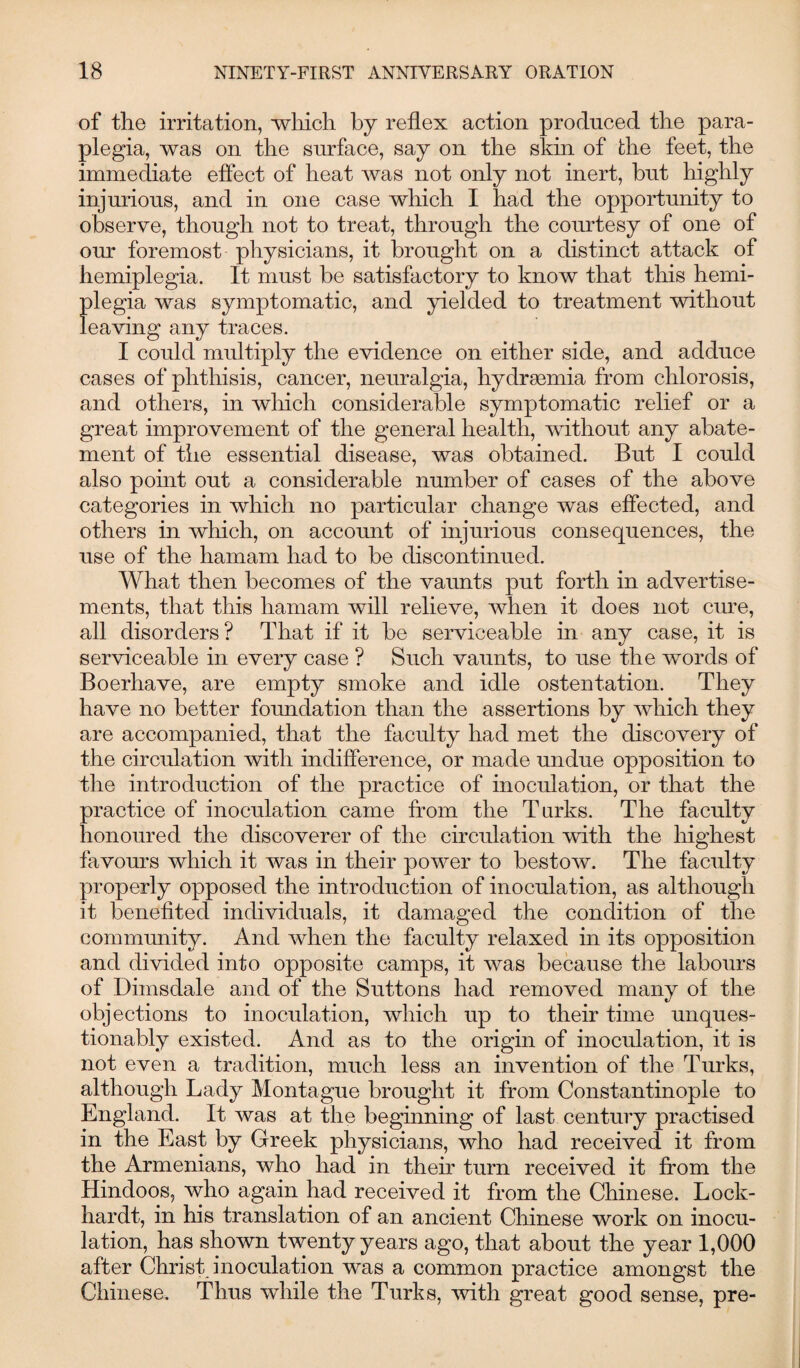 18 NINETY-FIRST ANNIVERSARY ORATION

of the irritation, which by reflex action produced the paraplegia, was on the surface, say on the skin of the feet, the immediate effect of heat was not only not inert, but highly injurious, and in one case which I had the opportunity to observe, though not to treat, through the courtesy of one of our foremost physicians, it brought on a distinct attack of hemiplegia. It must be satisfactory to know that this hemiplegia was symptomatic, and yielded to treatment without leaving any traces.

I could multiply the evidence on either side, and adduce cases of phthisis, cancer, neuralgia, hydræmia from chlorosis, and others, in which considerable symptomatic relief or a great improvement of the general health, without any abatement of the essential disease, was obtained. But I could also point out a considerable number of cases of the above categories in which no particular change was effected, and others in which, on account of injurious consequences, the use of the hamam had to be discontinued.

What then becomes of the vaunts put forth in advertisements, that this hamam will relieve, when it does not cure, all disorders? That if it be serviceable in any case, it is serviceable in every case ? Such vaunts, to use the words of Boerhave, are empty smoke and idle ostentation. They have no better foundation than the assertions by which they are accompanied, that the faculty had met the discovery of the circulation with indifference, or made undue opposition to the introduction of the practice of inoculation, or that the practice of inoculation came from the Turks. The faculty honoured the discoverer of the circulation with the highest favours which it was in their power to bestow. The faculty properly opposed the introduction of inoculation, as although it benefited individuals, it damaged the condition of the community. And when the faculty relaxed in its opposition and divided into opposite camps, it was because the labours of Dimsdale and of the Suttons had removed many of the objections to inoculation, which up to their time unquestionably existed. And as to the origin of inoculation, it is not even a tradition, much less an invention of the Turks, although Lady Montague brought it from Constantinople to England. It was at the beginning of last century practised in the East by Greek physicians, who had received it from the Armenians, who had in their turn received it from the Hindoos, who again had received it from the Chinese. Lockhardt, in his translation of an ancient Chinese work on inoculation, has shown twenty years ago, that about the year 1,000 after Christ inoculation was a common practice amongst the Chinese. Thus while the Turks, with great good sense, pre-